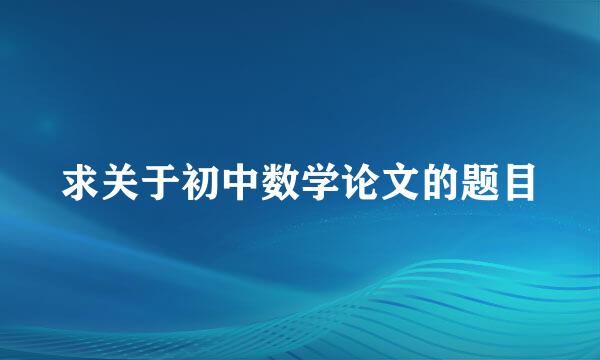 求关于初中数学论文的题目